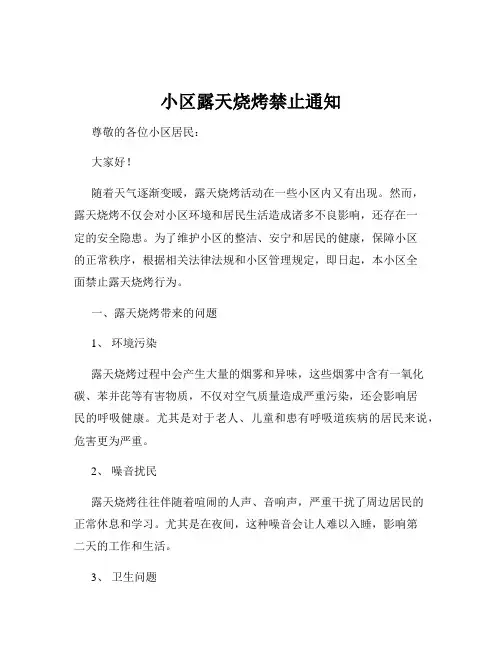 小区露天烧烤禁止通知

尊敬的各位小区居民：

大家好！

随着天气逐渐变暖，露天烧烤活动在一些小区内又有出现。然而，露天烧烤不仅会对小区环境和居民生活造成诸多不良影响，还存在一定的安全隐患。为了维护小区的整洁、安宁和居民的健康，保障小区的正常秩序，根据相关法律法规和小区管理规定，即日起，本小区全面禁止露天烧烤行为。

一、露天烧烤带来的问题

1、 环境污染

露天烧烤过程中会产生大量的烟雾和异味，这些烟雾中含有一氧化碳、苯并芘等有害物质，不仅对空气质量造成严重污染，还会影响居民的呼吸健康。尤其是对于老人、儿童和患有呼吸道疾病的居民来说，危害更为严重。

2、 噪音扰民

露天烧烤往往伴随着喧闹的人声、音响声，严重干扰了周边居民的正常休息和学习。尤其是在夜间，这种噪音会让人难以入睡，影响第二天的工作和生活。

3、 卫生问题